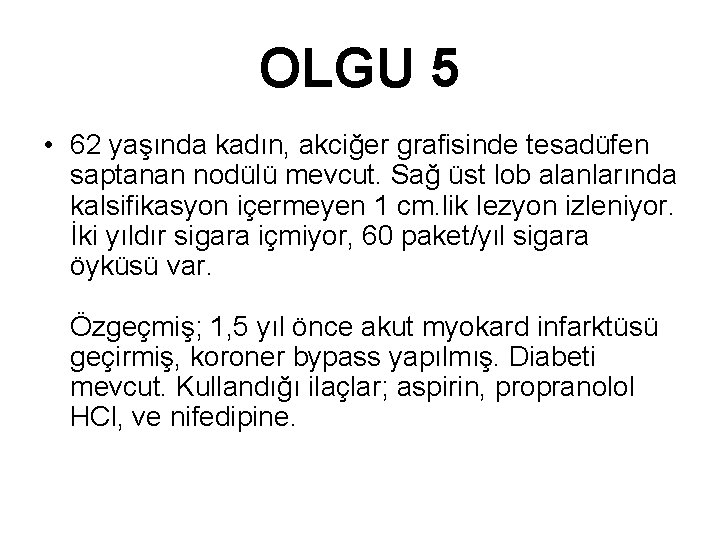 OLGU 5

• 62 yaşında kadın, akciğer grafisinde tesadüfen saptanan nodülü mevcut. Sağ üst lob alanlarında kalsifikasyon içermeyen 1 cm.lik lezyon izleniyor. İki yıldır sigara içmiyor, 60 paket/yıl sigara öyküsü var.

Özgeçmiş; 1,5 yıl önce akut myokard infarktüsü geçirmiş, koroner bypass yapılmış. Diabeti mevcut. Kullandığı ilaçlar; aspirin, propranolol HCl, ve nifedipine.